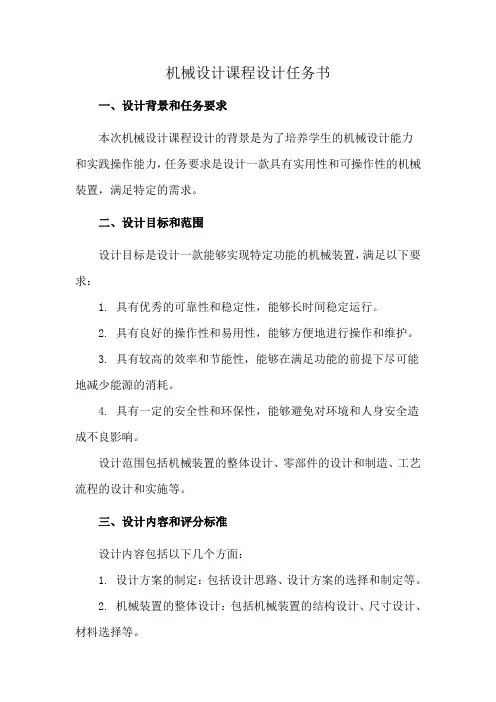 机械设计课程设计任务书

一、设计背景和任务要求

本次机械设计课程设计的背景是为了培养学生的机械设计能力和实践操作能力，任务要求是设计一款具有实用性和可操作性的机械装置，满足特定的需求。

二、设计目标和范围

设计目标是设计一款能够实现特定功能的机械装置，满足以下要求：

1. 具有优秀的可靠性和稳定性，能够长时间稳定运行。

2. 具有良好的操作性和易用性，能够方便地进行操作和维护。

3. 具有较高的效率和节能性，能够在满足功能的前提下尽可能地减少能源的消耗。

4. 具有一定的安全性和环保性，能够避免对环境和人身安全造成不良影响。

设计范围包括机械装置的整体设计、零部件的设计和制造、工艺流程的设计和实施等。

三、设计内容和评分标准

设计内容包括以下几个方面：

1. 设计方案的制定：包括设计思路、设计方案的选择和制定等。

2. 机械装置的整体设计：包括机械装置的结构设计、尺寸设计、材料选择等。